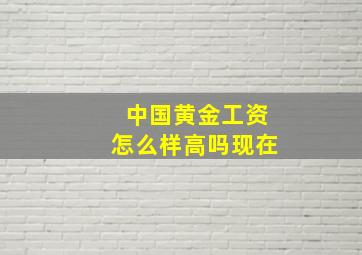 中国黄金工资
怎么样高吗现在